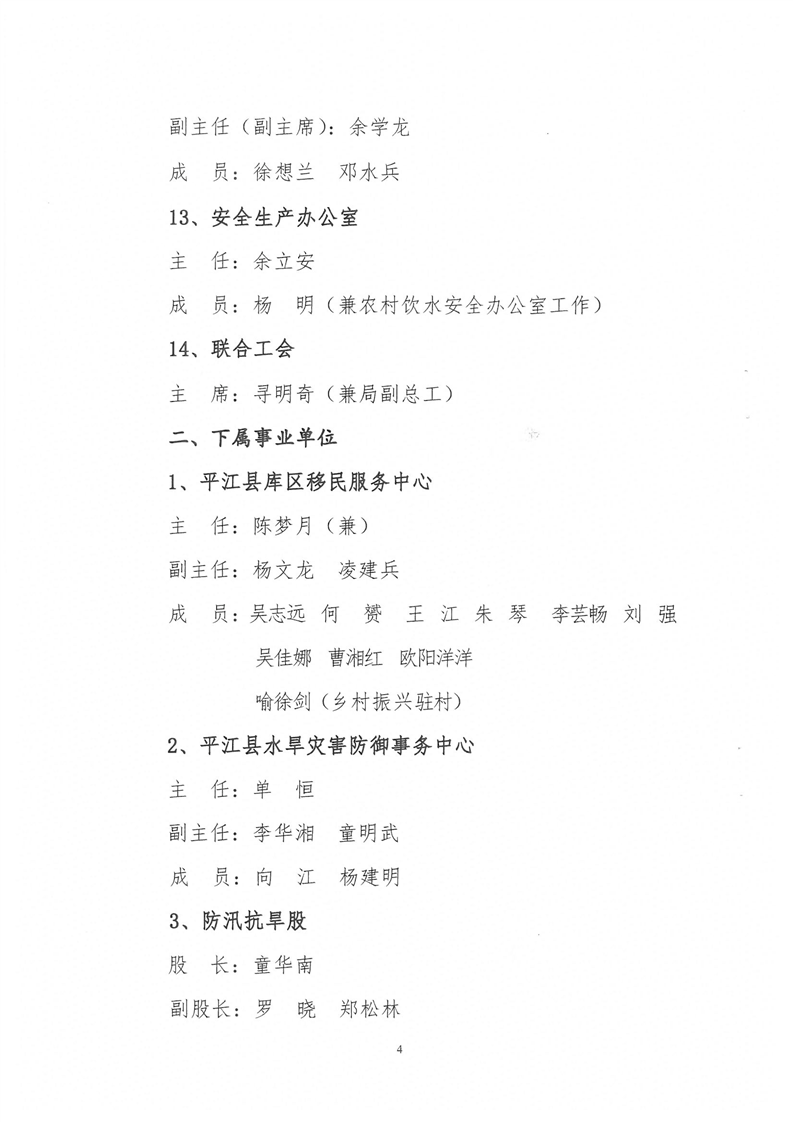 副主任（副主席）：余学龙

成　员：徐想兰　邓水兵

13、安全生产办公室

主　任：余立安

成　员：杨　明（兼农村饮水安全办公室工作）

14、联合工会

主　席：寻明奇（兼局副总工）

二、下属事业单位

1、平江县库区移民服务中心

主　任：陈梦月（兼）

副主任：杨文龙　凌建兵

成　员：吴志远　何　赟　王　江　朱　琴　李芸畅　刘　强　吴佳娜　曹湘红　欧阳洋洋　喻徐剑（乡村振兴驻村）

2、平江县水旱灾害防御事务中心

主　任：单　恒

副主任：李华湘　童明武

成　员：向　江　杨建明

3、防汛抗旱股

股　长：童华南

副股长：罗　晓　郑松林

4